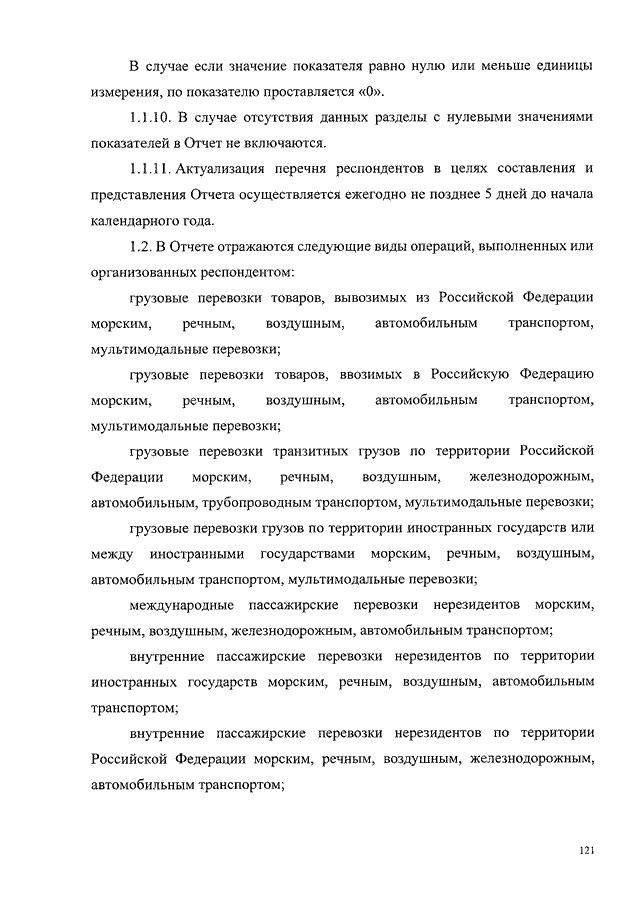 В случае если значение показателя равно нулю или меньше единицы измерения, по показателю проставляется «0».

1.1.10. В случае отсутствия данных разделы с нулевыми значениями показателей в Отчет не включаются.

1.1.11. Актуализация перечня респондентов в целях составления и представления Отчета осуществляется ежегодно не позднее 5 дней до начала календарного года.

1.2. В Отчете отражаются следующие виды операций, выполненных или организованных респондентом:

грузовые перевозки товаров, вывозимых из Российской Федерации морским, речным, воздушным, автомобильным транспортом, мультимодальные перевозки;

грузовые перевозки товаров, ввозимых в Российскую Федерацию морским, речным, воздушным, автомобильным транспортом, мультимодальные перевозки;

грузовые перевозки транзитных грузов по территории Российской Федерации морским, речным, воздушным, железнодорожным, автомобильным, трубопроводным транспортом, мультимодальные перевозки;

грузовые перевозки грузов по территории иностранных государств или между иностранными государствами морским, речным, воздушным, автомобильным транспортом, мультимодальные перевозки;

международные пассажирские перевозки нерезидентов морским, речным, воздушным, железнодорожным, автомобильным транспортом;

внутренние пассажирские перевозки нерезидентов по территории иностранных государств морским, речным, воздушным, автомобильным транспортом;

внутренние пассажирские перевозки нерезидентов по территории Российской Федерации морским, речным, воздушным, железнодорожным, автомобильным транспортом;

121